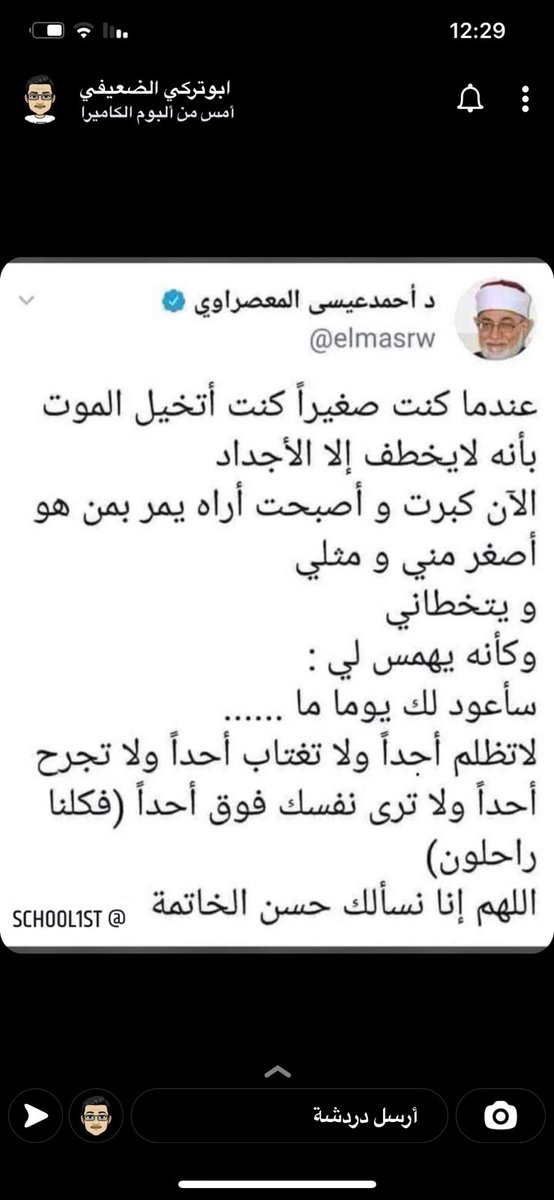 12:29

ابوتركي الضعيفي
أمس من ألبوم الكاميرا

د أحمدعيسى المعصراوي
@elmasrw

عندما كنت صغيراً كنت أتخيل الموت بأنه لايخطف إلا الأجداد
الآن كبرت و أصبحت أراه يمر بمن هو أصغر مني و مثلي
و يتخطاني
وكأنه يهمس لي :
سأعود لك يوما ما ......
لاتظلم أحداً ولا تغتاب أحداً ولا تجرح أحداً ولا ترى نفسك فوق أحداً (فكلنا راحلون)
اللهم إنا نسألك حسن الخاتمة

SCHOOL1ST @

أرسل دردشة